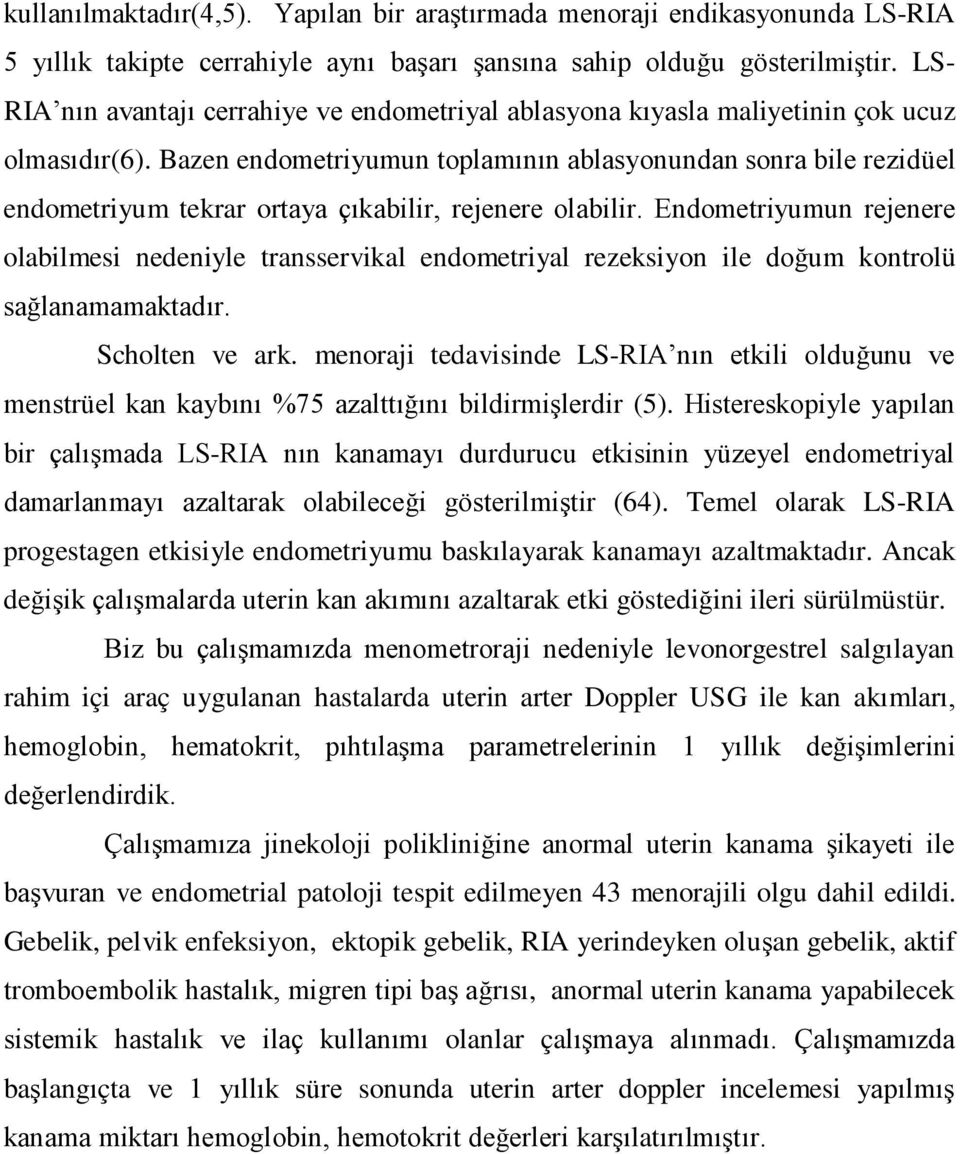 kullanılmaktadır(4,5). Yapılan bir araştırmada menoraji endikasyonunda LS-RIA 5 yıllık takipte cerrahiyle aynı başarı şansına sahip olduğu gösterilmiştir. LS-RIA'nın avantajı cerrahiye ve endometriyal ablasyona kıyasla maliyetinin çok ucuz olmasıdır(6). Bazen endometriyumun toplamının ablasyonundan sonra bile rezidüel endometriyum tekrar ortaya çıkabilir, rejenere olabilir. Endometriyumun rejenere olabilmesi nedeniyle transservikal endometriyal rezeksiyon ile doğum kontrolü sağlanamamaktadır.

Scholten ve ark. menoraji tedavisinde LS-RIA'nın etkili olduğunu ve menstrüel kan kaybını %75 azalttığını bildirmişlerdir (5). Histereskopiyle yapılan bir çalışmada LS-RIA nın kanamayı durdurucu etkisinin yüzeyel endometriyal damarlanmayı azaltarak olabileceği gösterilmiştir (64). Temel olarak LS-RIA progestagen etkisiyle endometriyumu baskılayarak kanamayı azaltmaktadır. Ancak değişik çalışmalarda uterin kan akımını azaltarak etki göstediğini ileri sürülmüstür.

Biz bu çalışmamızda menometroraji nedeniyle levonorgestrel salgılayan rahim içi araç uygulanan hastalarda uterin arter Doppler USG ile kan akımları, hemoglobin, hematokrit, pıhtılaşma parametrelerinin 1 yıllık değişimlerini değerlendirdik.

Çalışmamıza jinekoloji polikliniğine anormal uterin kanama şikayeti ile başvuran ve endometrial patoloji tespit edilmeyen 43 menorajili olgu dahil edildi. Gebelik, pelvik enfeksiyon, ektopik gebelik, RIA yerindeyken oluşan gebelik, aktif tromboembolik hastalık, migren tipi baş ağrısı, anormal uterin kanama yapabilecek sistemik hastalık ve ilaç kullanımı olanlar çalışmaya alınmadı. Çalışmamızda başlangıçta ve 1 yıllık süre sonunda uterin arter doppler incelemesi yapılmış kanama miktarı hemoglobin, hemotokrit değerleri karşılatırılmıştır.